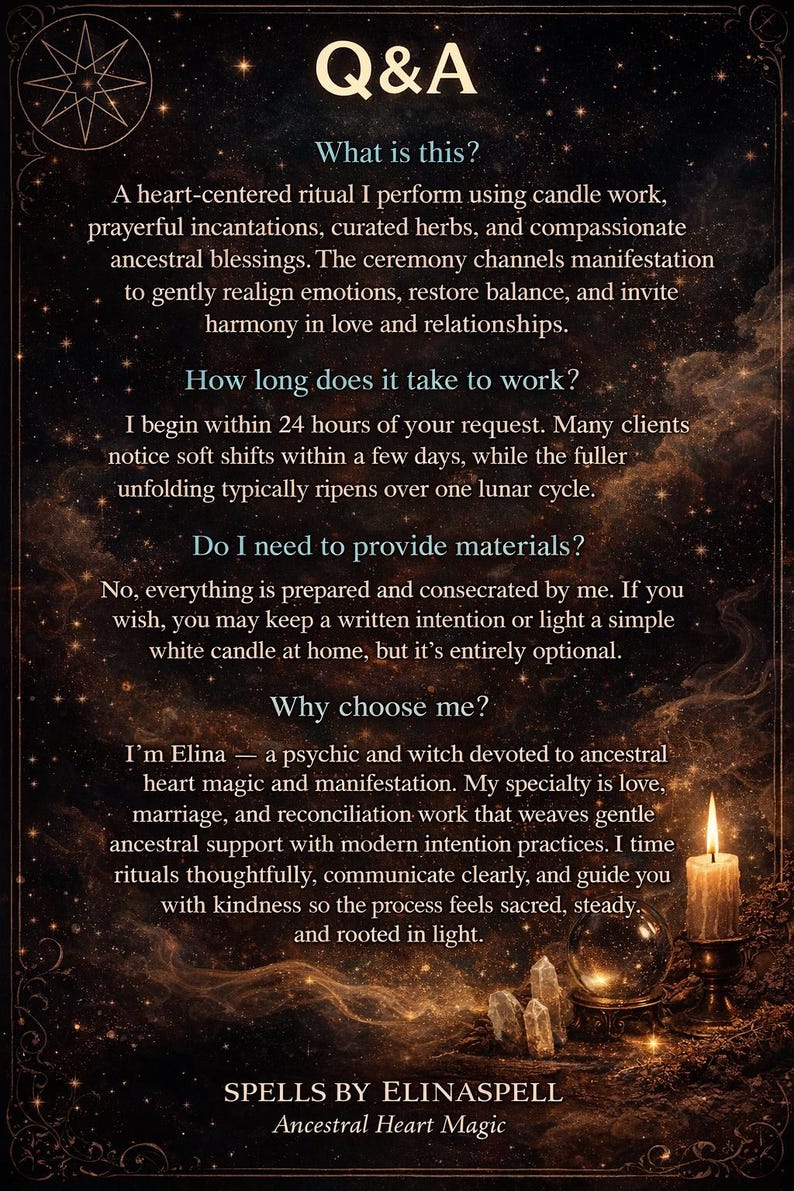 Q&A

What is this?

A heart-centered ritual I perform using candle work, prayerful incantations, curated herbs, and compassionate ancestral blessings. The ceremony channels manifestation to gently realign emotions, restore balance, and invite harmony in love and relationships.

How long does it take to work?

I begin within 24 hours of your request. Many clients notice soft shifts within a few days, while the fuller unfolding typically ripens over one lunar cycle.

Do I need to provide materials?

No, everything is prepared and consecrated by me. If you wish, you may keep a written intention or light a simple white candle at home, but it's entirely optional.

Why choose me?

I'm Elina — a psychic and witch devoted to ancestral heart magic and manifestation. My specialty is love, marriage, and reconciliation work that weaves gentle ancestral support with modern intention practices. I time rituals thoughtfully, communicate clearly, and guide you with kindness so the process feels sacred, steady. and rooted in light.

SPELLS BY ELINASPELL
Ancestral Heart Magic